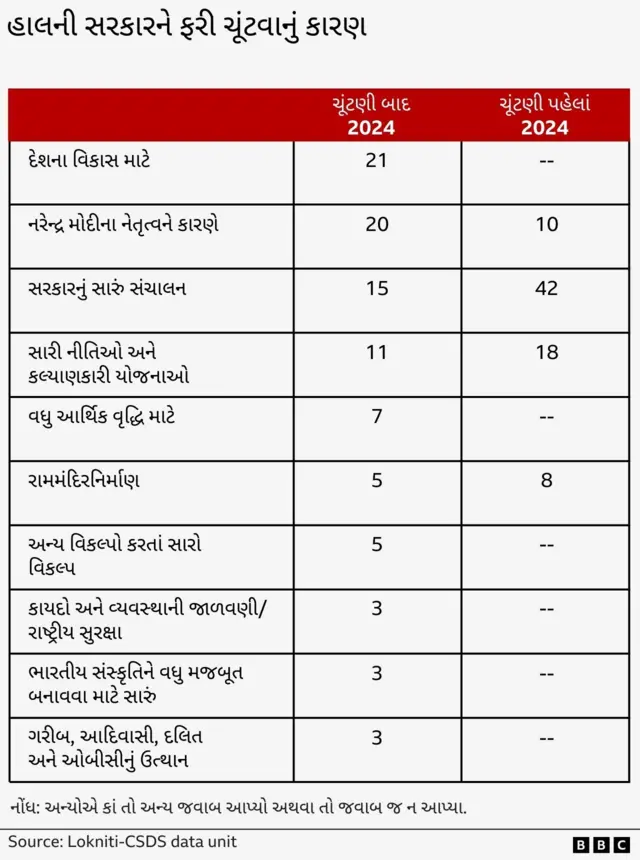 હાલની સરકારને ફરી ચૂંટવાનું કારણ

| | ચૂંટણી બાદ 2024 | ચૂંટણી પહેલાં 2024 |
|---|---|---|
| દેશના વિકાસ માટે | 21 | -- |
| નરેન્દ્ર મોદીના નેતૃત્વને કારણે | 20 | 10 |
| સરકારનું સારું સંચાલન | 15 | 42 |
| સારી નીતિઓ અને કલ્યાણકારી યોજનાઓ | 11 | 18 |
| વધુ આર્થિક વૃદ્ધિ માટે | 7 | -- |
| રામમંદિરનિર્માણ | 5 | 8 |
| અન્ય વિકલ્પો કરતાં સારો વિકલ્પ | 5 | -- |
| કાયદો અને વ્યવસ્થાની જાળવણી/ રાષ્ટ્રીય સુરક્ષા | 3 | -- |
| ભારતીય સંસ્કૃતિને વધુ મજબૂત બનાવવા માટે સારું | 3 | -- |
| ગરીબ, આદિવાસી, દલિત અને ઓબીસીનું ઉત્થાન | 3 | -- |

નોંધ: અન્યોએ કાં તો અન્ય જવાબ આપ્યો અથવા તો જવાબ જ ન આપ્યા.

Source: Lokniti-CSDS data unit

BBC